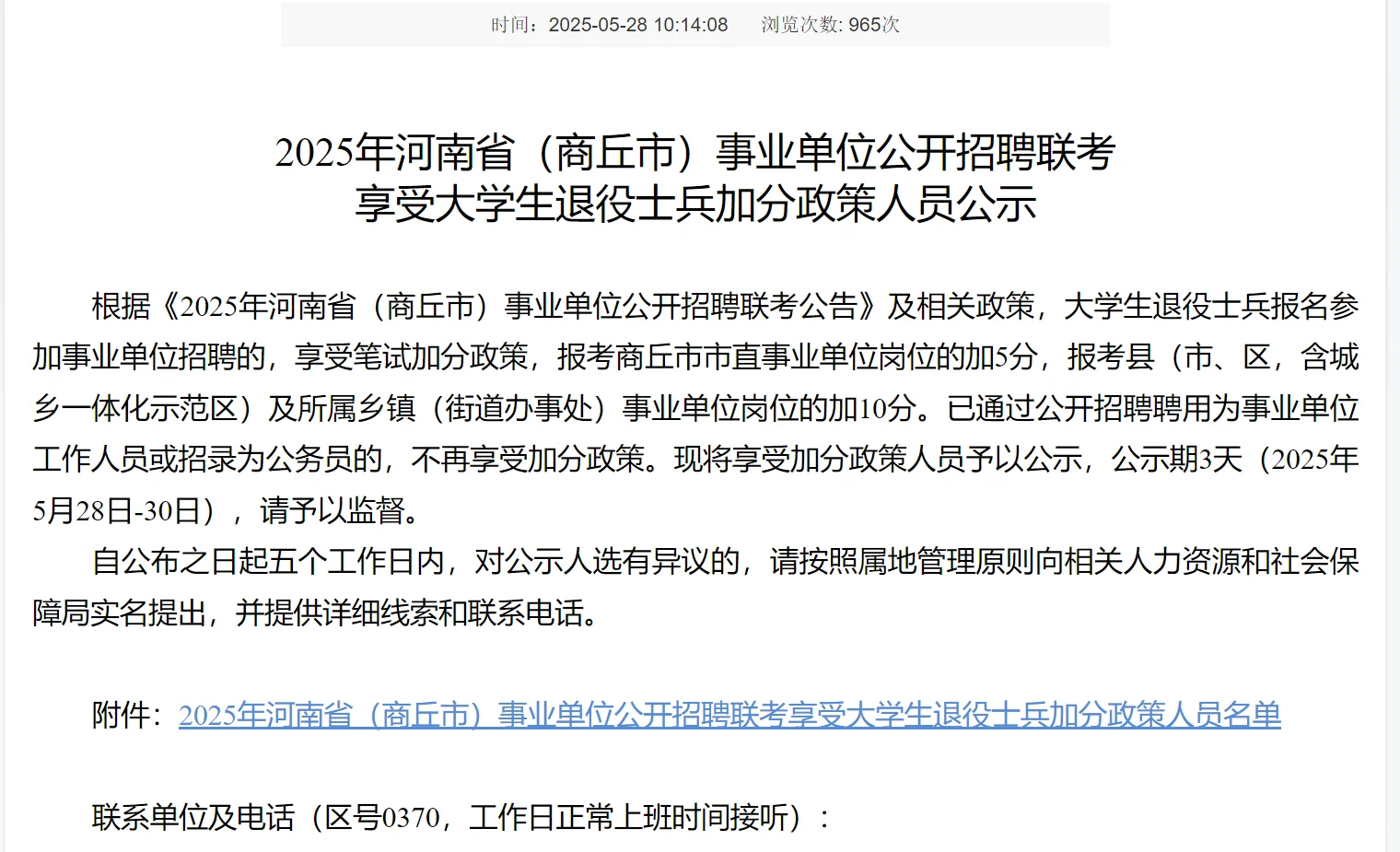 时间：2025-05-28 10:14:08　浏览次数: 965次

2025年河南省（商丘市）事业单位公开招聘联考
享受大学生退役士兵加分政策人员公示

根据《2025年河南省（商丘市）事业单位公开招聘联考公告》及相关政策，大学生退役士兵报名参加事业单位招聘的，享受笔试加分政策，报考商丘市市直事业单位岗位的加5分，报考县（市、区，含城乡一体化示范区）及所属乡镇（街道办事处）事业单位岗位的加10分。已通过公开招聘聘用为事业单位工作人员或招录为公务员的，不再享受加分政策。现将享受加分政策人员予以公示，公示期3天（2025年5月28日-30日），请予以监督。

自公布之日起五个工作日内，对公示人选有异议的，请按照属地管理原则向相关人力资源和社会保障局实名提出，并提供详细线索和联系电话。

附件：2025年河南省（商丘市）事业单位公开招聘联考享受大学生退役士兵加分政策人员名单

联系单位及电话（区号0370，工作日正常上班时间接听）：